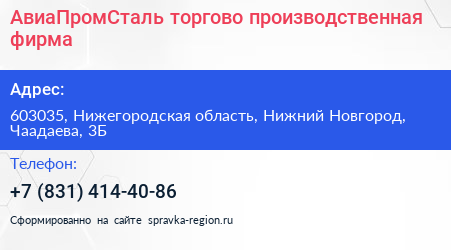 АвиаПромСталь торгово производственная фирма

Адрес:

603035, Нижегородская область, Нижний Новгород, Чаадаева, 3Б

Телефон:

+7 (831) 414-40-86

Сформированно на сайте spravka-region.ru